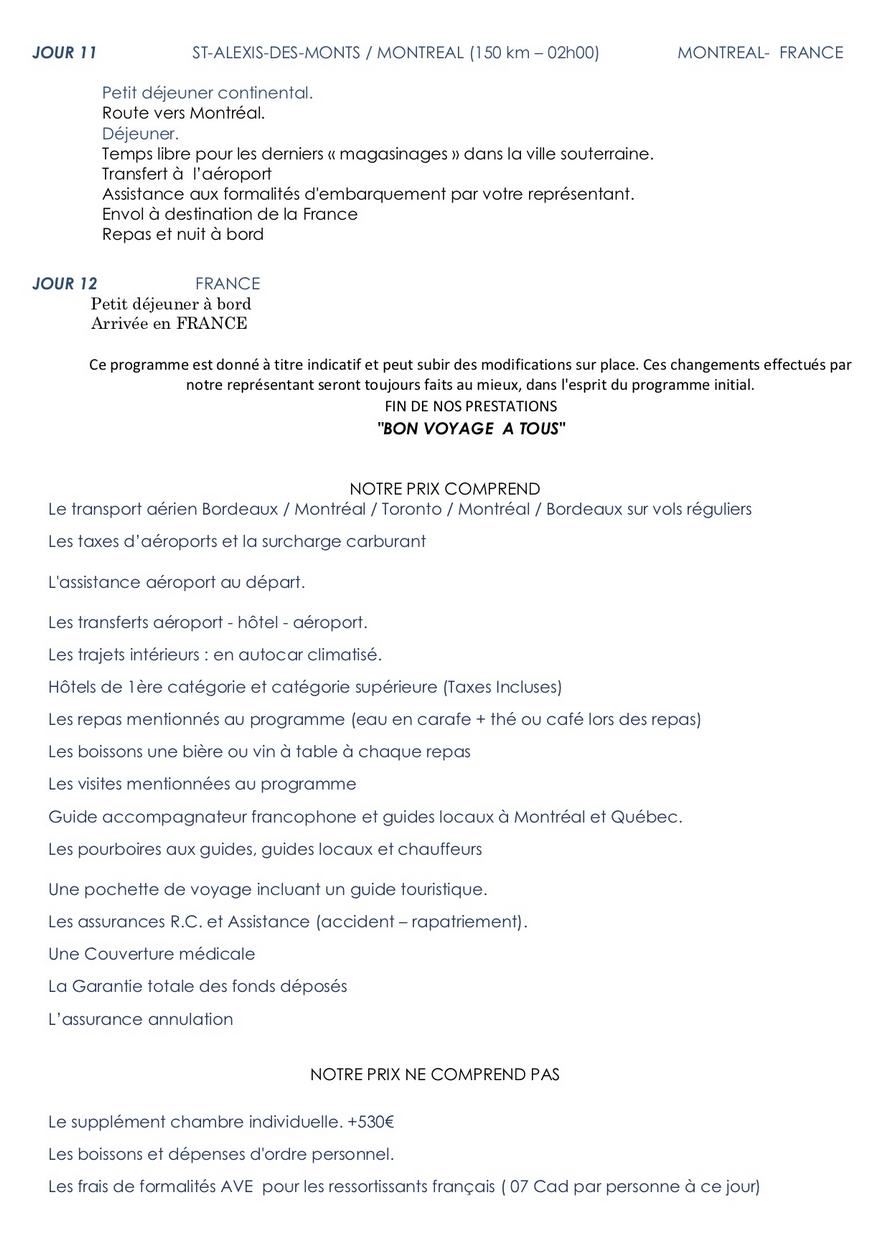 JOUR 11 ST-ALEXIS-DES-MONTS / MONTREAL (150 km – 02h00) MONTREAL- FRANCE

Petit déjeuner continental.
Route vers Montréal.
Déjeuner.
Temps libre pour les derniers « magasinages » dans la ville souterraine.
Transfert à l'aéroport
Assistance aux formalités d'embarquement par votre représentant.
Envol à destination de la France
Repas et nuit à bord

JOUR 12 FRANCE
Petit déjeuner à bord
Arrivée en FRANCE

Ce programme est donné à titre indicatif et peut subir des modifications sur place. Ces changements effectués par notre représentant seront toujours faits au mieux, dans l'esprit du programme initial.
FIN DE NOS PRESTATIONS
"BON VOYAGE A TOUS"

NOTRE PRIX COMPREND
Le transport aérien Bordeaux / Montréal / Toronto / Montréal / Bordeaux sur vols réguliers
Les taxes d'aéroports et la surcharge carburant
L'assistance aéroport au départ.
Les transferts aéroport - hôtel - aéroport.
Les trajets intérieurs : en autocar climatisé.
Hôtels de 1ère catégorie et catégorie supérieure (Taxes Incluses)
Les repas mentionnés au programme (eau en carafe + thé ou café lors des repas)
Les boissons une bière ou vin à table à chaque repas
Les visites mentionnées au programme
Guide accompagnateur francophone et guides locaux à Montréal et Québec.
Les pourboires aux guides, guides locaux et chauffeurs
Une pochette de voyage incluant un guide touristique.
Les assurances R.C. et Assistance (accident – rapatriement).
Une Couverture médicale
La Garantie totale des fonds déposés
L'assurance annulation

NOTRE PRIX NE COMPREND PAS

Le supplément chambre individuelle. +530€
Les boissons et dépenses d'ordre personnel.
Les frais de formalités AVE pour les ressortissants français ( 07 Cad par personne à ce jour)